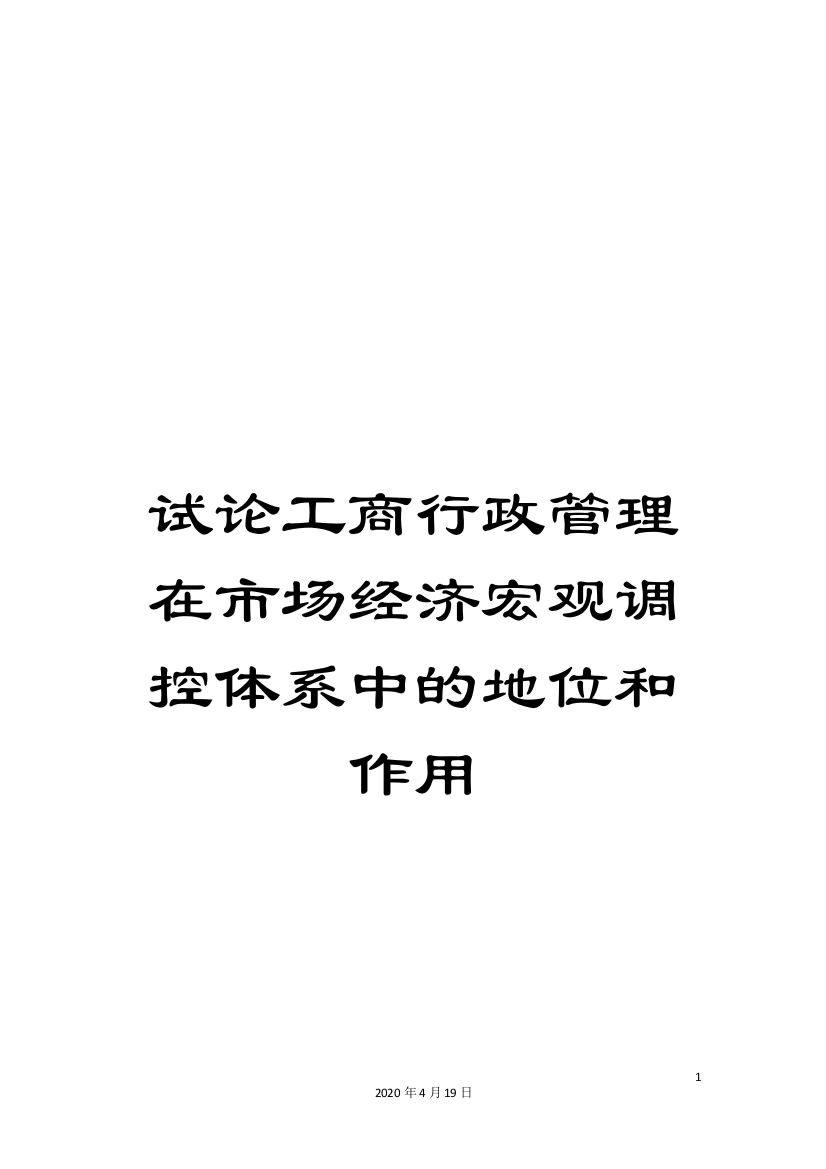 试论工商行政管理在市场经济宏观调控体系中的地位和作用

1

2020年4月19日